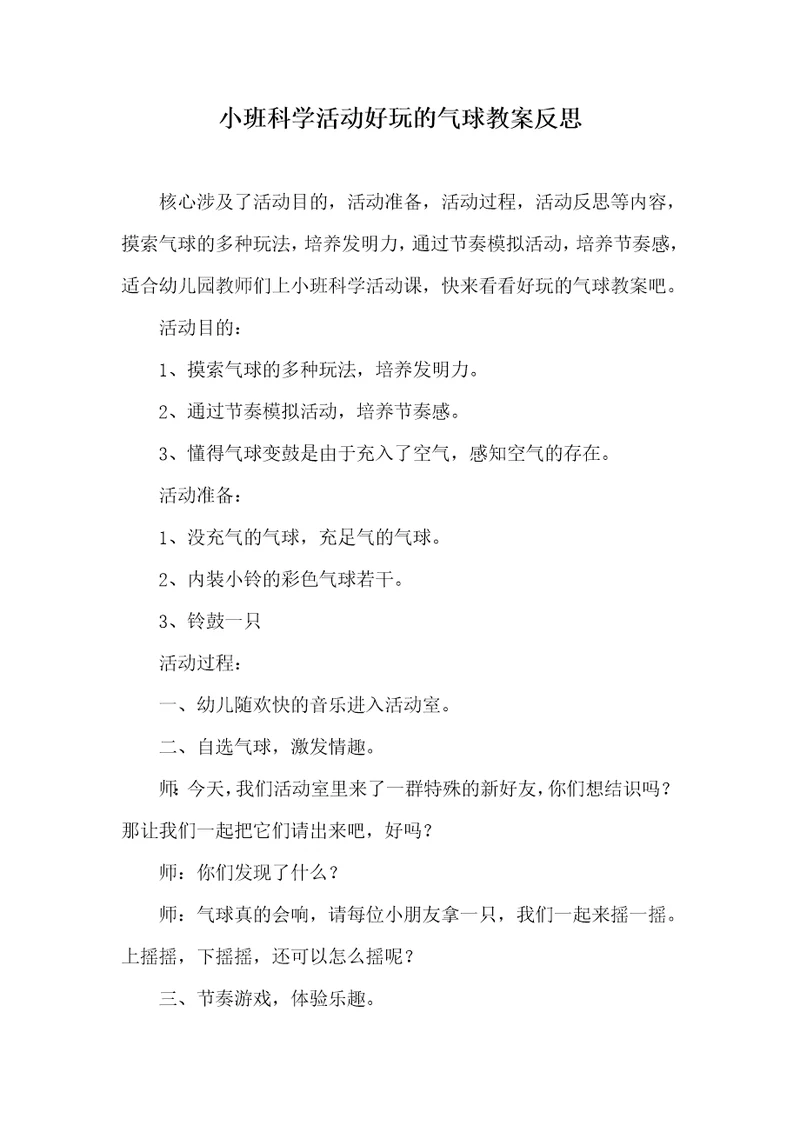 小班科学活动好玩的气球教案反思

核心涉及了活动目的，活动准备，活动过程，活动反思等内容，摸索气球的多种玩法，培养发明力，通过节奏模拟活动，培养节奏感，适合幼儿园教师们上小班科学活动课，快来看看好玩的气球教案吧。

活动目的：

1、摸索气球的多种玩法，培养发明力。

2、通过节奏模拟活动，培养节奏感。

3、懂得气球变鼓是由于充入了空气，感知空气的存在。

活动准备：

1、没充气的气球，充足气的气球。

2、内装小铃的彩色气球若干。

3、铃鼓一只

活动过程：

一、幼儿随欢快的音乐进入活动室。

二、自选气球，激发情趣。

师：今天，我们活动室里来了一群特殊的新好友，你们想结识吗？那让我们一起把它们请出来吧，好吗？

师：你们发现了什么？

师：气球真的会响，请每位小朋友拿一只，我们一起来摇一摇。上摇摇，下摇摇，还可以怎么摇呢？

三、节奏游戏，体验乐趣。